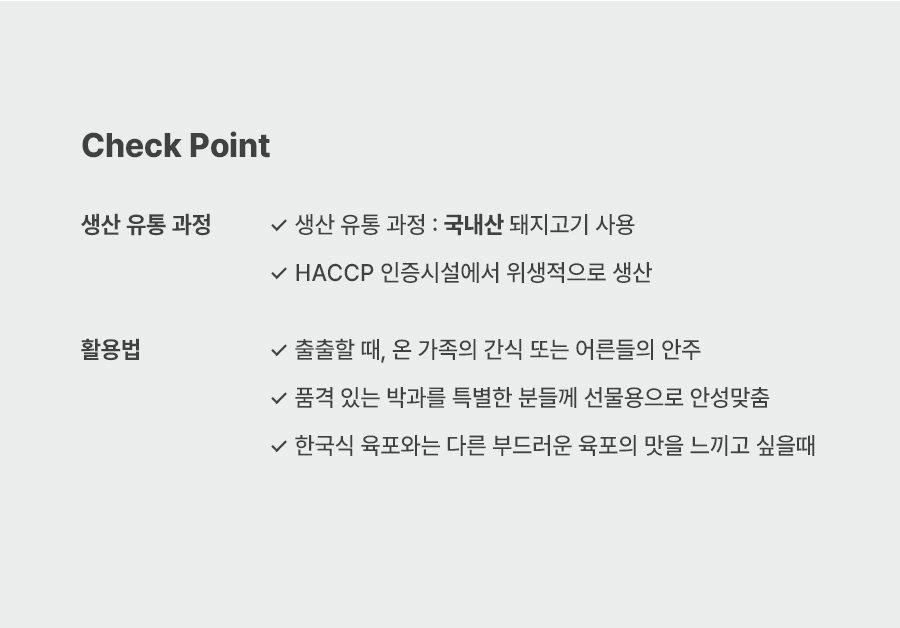 Check Point

생산 유통 과정

✓ 생산 유통 과정 : 국내산 돼지고기 사용

✓ HACCP 인증시설에서 위생적으로 생산

활용법

✓ 출출할 때, 온 가족의 간식 또는 어른들의 안주

✓ 품격 있는 박과를 특별한 분들께 선물용으로 안성맞춤

✓ 한국식 육포와는 다른 부드러운 육포의 맛을 느끼고 싶을때